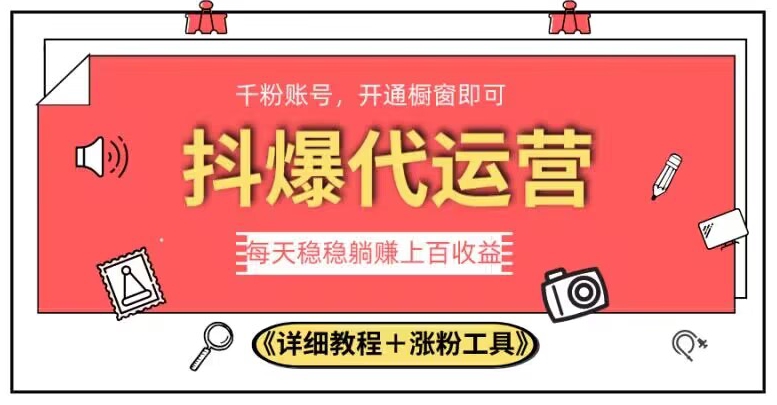 千粉账号，开通橱窗即可

抖爆代运营

每天稳稳躺赚上百收益

《详细教程＋涨粉工具》